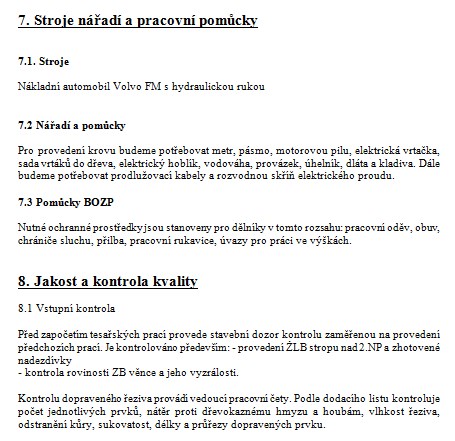 7. Stroje nářadí a pracovní pomůcky

7.1. Stroje

Nákladní automobil Volvo FM s hydraulickou rukou

7.2 Nářadí a pomůcky

Pro provedení krovu budeme potřebovat metr, pásmo, motorovou pilu, elektrická vrtačka, sada vrtáků do dřeva, elektrický hoblík, vodováha, provázek, úhelník, dláta a kladiva. Dále budeme potřebovat prodlužovací kabely a rozvodnou skříň elektrického proudu.

7.3 Pomůcky BOZP

Nutné ochranné prostředky jsou stanoveny pro dělníky v tomto rozsahu: pracovní oděv, obuv, chrániče sluchu, přilba, pracovní rukavice, úvazy pro práci ve výškách.

8. Jakost a kontrola kvality

8.1 Vstupní kontrola

Před započetím tesařských prací provede stavební dozor kontrolu zaměřenou na provedení předchozích prací. Je kontrolováno především: - provedení ŽLB stropu nad 2.NP a zhotovené nadezdívky
- kontrola rovinosti ZB věnce a jeho vyzrálosti.

Kontrolu dopraveného řeziva provádí vedoucí pracovní čety. Podle dodacího listu kontroluje počet jednotlivých prvků, nátěr proti dřevokaznému hmyzu a houbám, vlhkost řeziva, odstranění kůry, sukovatost, délky a průřezy dopravených prvku.